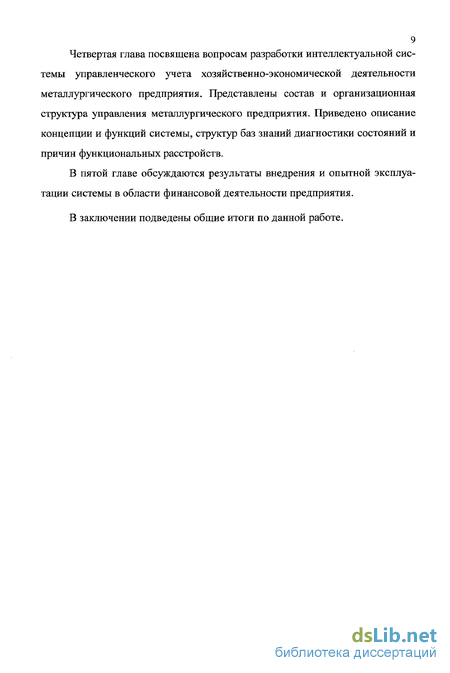 9

Четвертая глава посвящена вопросам разработки интеллектуальной системы управленческого учета хозяйственно-экономической деятельности металлургического предприятия. Представлены состав и организационная структура управления металлургического предприятия. Приведено описание концепции и функций системы, структур баз знаний диагностики состояний и причин функциональных расстройств.

В пятой главе обсуждаются результаты внедрения и опытной эксплуатации системы в области финансовой деятельности предприятия.

В заключении подведены общие итоги по данной работе.

dsLib.net
библиотека диссертаций